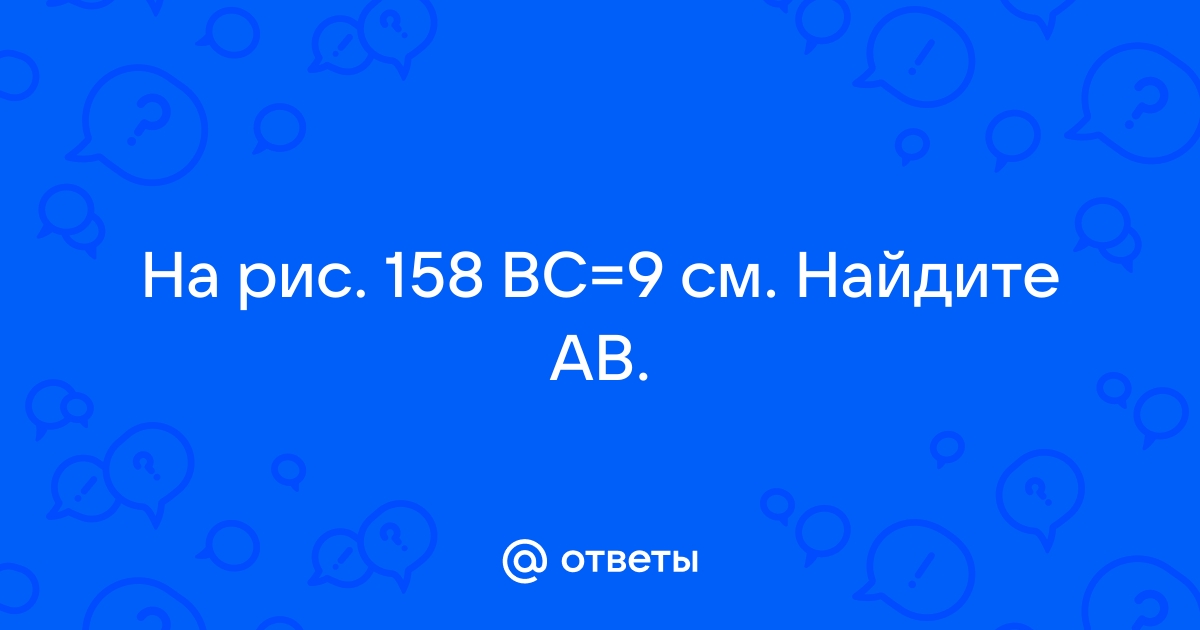 На рис. 158 BC=9 см. Найдите AB.

@ ответы